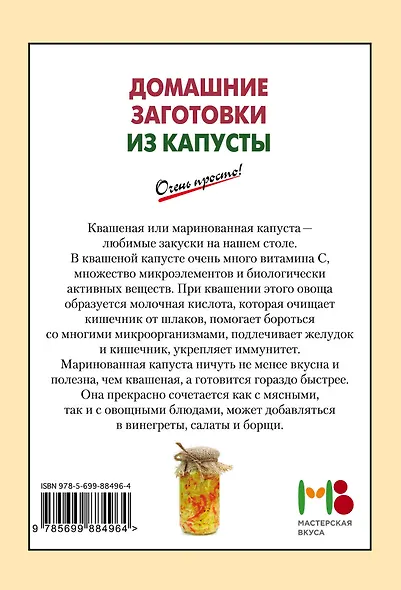 ДОМАШНИЕ ЗАГОТОВКИ ИЗ КАПУСТЫ

Очень просто!

Квашеная или маринованная капуста — любимые закуски на нашем столе. В квашеной капусте очень много витамина С, множество микроэлементов и биологически активных веществ. При квашении этого овоща образуется молочная кислота, которая очищает кишечник от шлаков, помогает бороться со многими микроорганизмами, подлечивает желудок и кишечник, укрепляет иммунитет. Маринованная капуста ничуть не менее вкусна и полезна, чем квашеная, а готовится гораздо быстрее. Она прекрасно сочетается как с мясными, так и с овощными блюдами, может добавляться в винегреты, салаты и борщи.

ISBN 978-5-699-88496-4

9 785699 884964 >

МАСТЕРСКАЯ ВКУСА